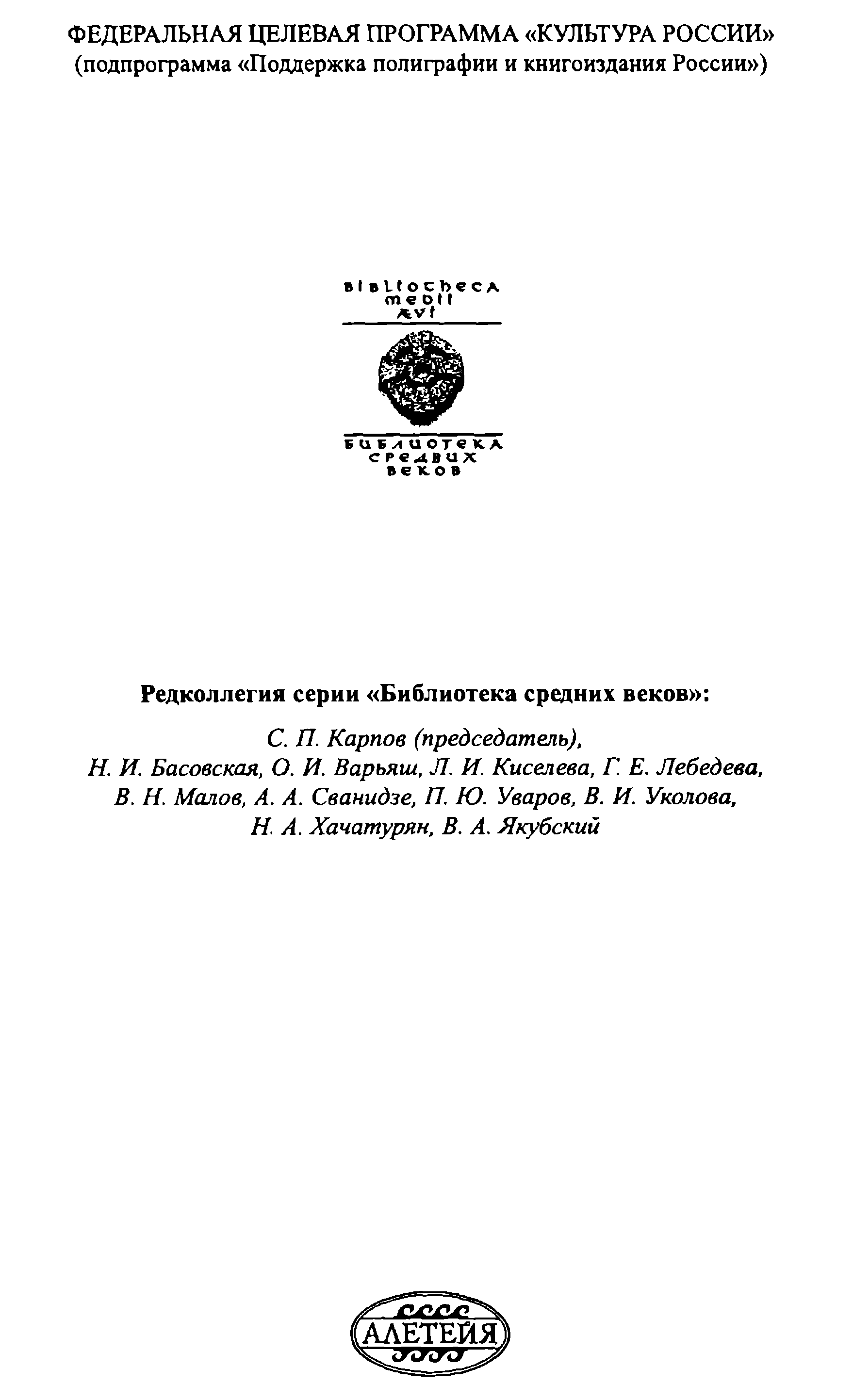 ФЕДЕРАЛЬНАЯ ЦЕЛЕВАЯ ПРОГРАММА «КУЛЬТУРА РОССИИ»
(подпрограмма «Поддержка полиграфии и книгоиздания России»)

bibliotheca
medii
ævi

БИБЛИОТЕКА
СРЕДНИХ
ВЕКОВ

Редколлегия серии «Библиотека средних веков»:

С. П. Карпов (председатель),
Н. И. Басовская, О. И. Варьяш, Л. И. Киселева, Г. Е. Лебедева,
В. Н. Малов, А. А. Сванидзе, П. Ю. Уваров, В. И. Уколова,
Н. А. Хачатурян, В. А. Якубский

АЛЕТЕЙЯ